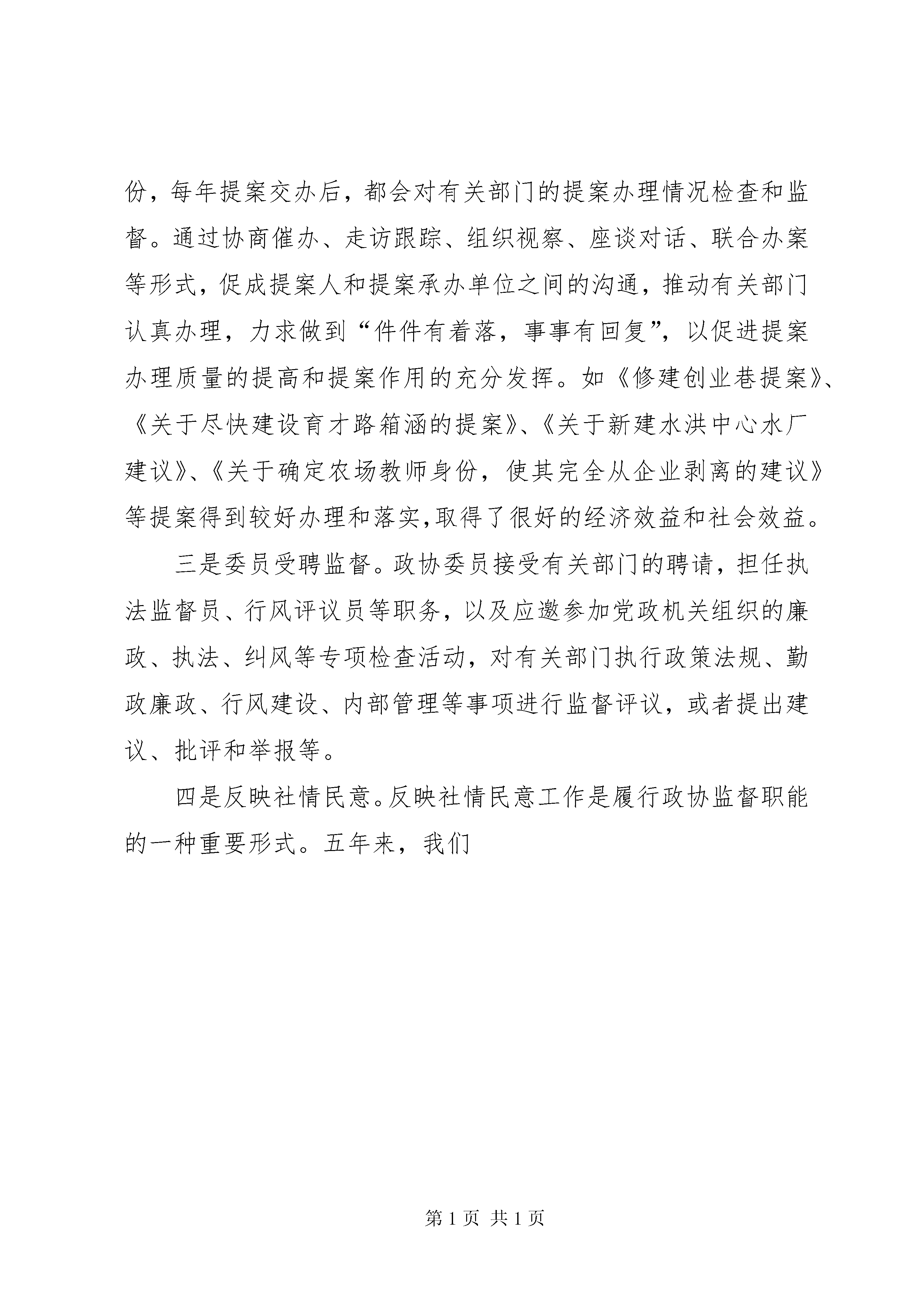 份，每年提案交办后，都会对有关部门的提案办理情况检查和监督。通过协商催办、走访跟踪、组织视察、座谈对话、联合办案等形式，促成提案人和提案承办单位之间的沟通，推动有关部门认真办理，力求做到“件件有着落，事事有回复”，以促进提案办理质量的提高和提案作用的充分发挥。如《修建创业巷提案》、《关于尽快建设育才路箱涵的提案》、《关于新建水洪中心水厂建议》、《关于确定农场教师身份，使其完全从企业剥离的建议》等提案得到较好办理和落实,取得了很好的经济效益和社会效益。

三是委员受聘监督。政协委员接受有关部门的聘请，担任执法监督员、行风评议员等职务，以及应邀参加党政机关组织的廉政、执法、纠风等专项检查活动，对有关部门执行政策法规、勤政廉政、行风建设、内部管理等事项进行监督评议，或者提出建议、批评和举报等。

四是反映社情民意。反映社情民意工作是履行政协监督职能的一种重要形式。五年来，我们

第 1 页 共 1 页